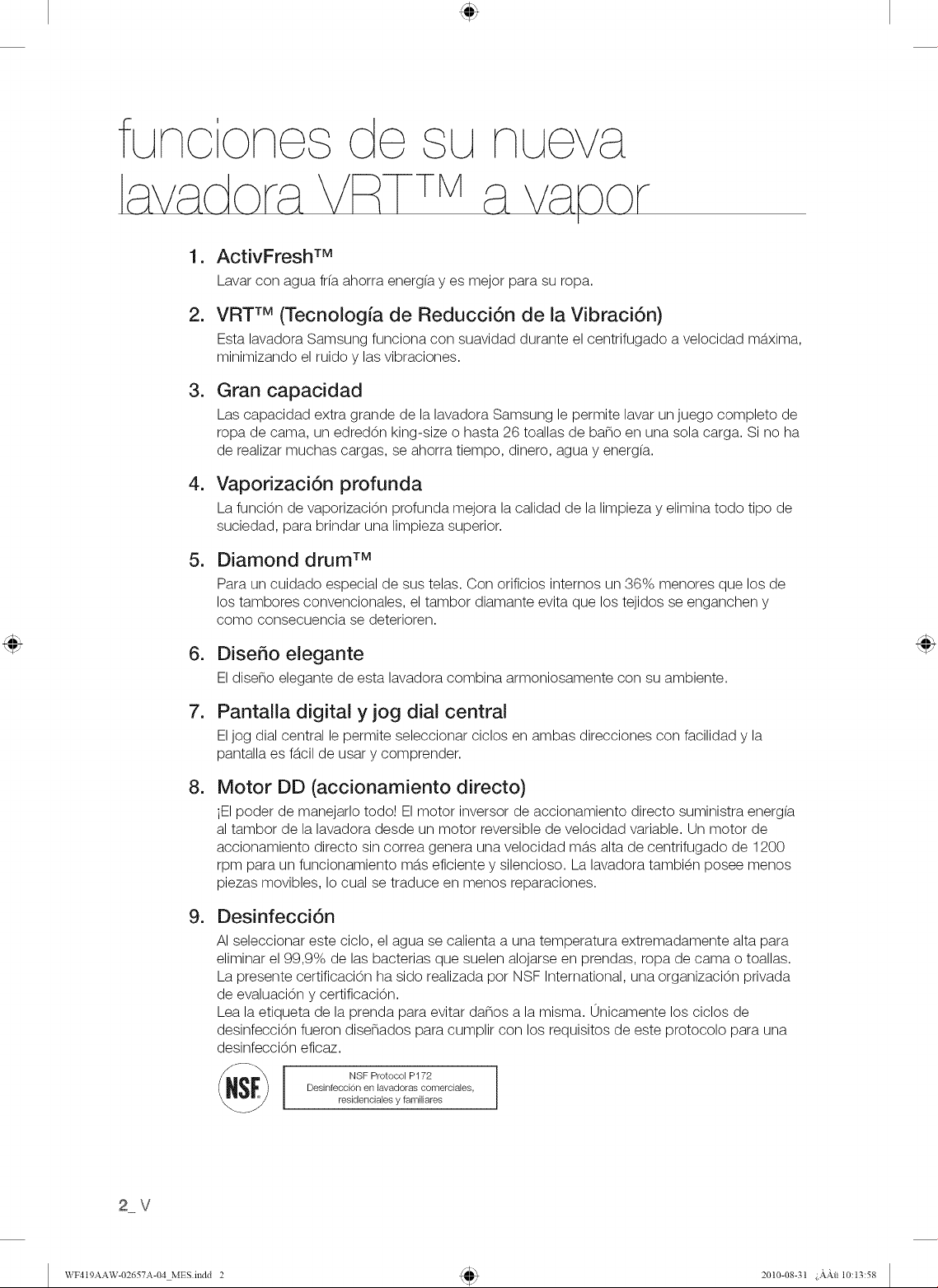 funciones de su nueva lavadora VRT™ a vapor

1. ActivFresh™
Lavar con agua fría ahorra energía y es mejor para su ropa.

2. VRT™ (Tecnología de Reducción de la Vibración)
Esta lavadora Samsung funciona con suavidad durante el centrifugado a velocidad máxima, minimizando el ruido y las vibraciones.

3. Gran capacidad
Las capacidad extra grande de la lavadora Samsung le permite lavar un juego completo de ropa de cama, un edredón king-size o hasta 26 toallas de baño en una sola carga. Si no ha de realizar muchas cargas, se ahorra tiempo, dinero, agua y energía.

4. Vaporización profunda
La función de vaporización profunda mejora la calidad de la limpieza y elimina todo tipo de suciedad, para brindar una limpieza superior.

5. Diamond drum™
Para un cuidado especial de sus telas. Con orificios internos un 36% menores que los de los tambores convencionales, el tambor diamante evita que los tejidos se enganchen y como consecuencia se deterioren.

6. Diseño elegante
El diseño elegante de esta lavadora combina armoniosamente con su ambiente.

7. Pantalla digital y jog dial central
El jog dial central le permite seleccionar ciclos en ambas direcciones con facilidad y la pantalla es fácil de usar y comprender.

8. Motor DD (accionamiento directo)
¡El poder de manejarlo todo! El motor inversor de accionamiento directo suministra energía al tambor de la lavadora desde un motor reversible de velocidad variable. Un motor de accionamiento directo sin correa genera una velocidad más alta de centrifugado de 1200 rpm para un funcionamiento más eficiente y silencioso. La lavadora también posee menos piezas movibles, lo cual se traduce en menos reparaciones.

9. Desinfección
Al seleccionar este ciclo, el agua se calienta a una temperatura extremadamente alta para eliminar el 99,9% de las bacterias que suelen alojarse en prendas, ropa de cama o toallas. La presente certificación ha sido realizada por NSF International, una organización privada de evaluación y certificación.
Lea la etiqueta de la prenda para evitar daños a la misma. Únicamente los ciclos de desinfección fueron diseñados para cumplir con los requisitos de este protocolo para una desinfección eficaz.

NSF

NSF Protocol P172
Desinfección en lavadoras comerciales, residenciales y familiares

2_ V

WF419AAW-02657A-04_MES.indd 2 2010-08-31 ¿ÀÀü 10:13:58